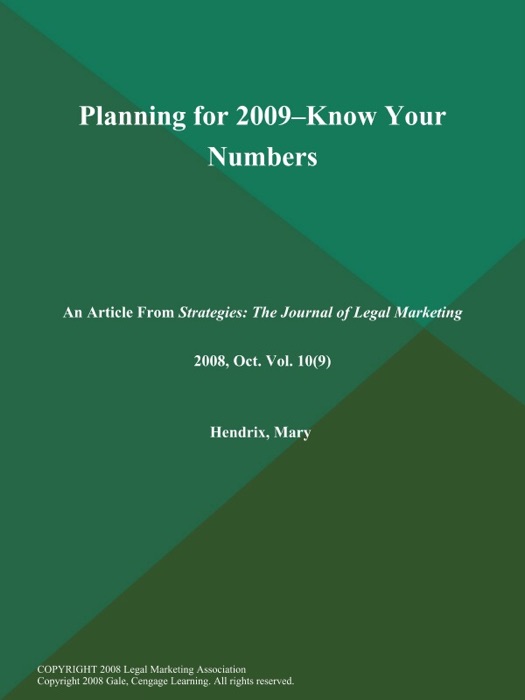 Planning for 2009–Know Your Numbers

An Article From Strategies: The Journal of Legal Marketing

2008, Oct. Vol. 10(9)

Hendrix, Mary

COPYRIGHT 2008 Legal Marketing Association
Copyright 2008 Gale, Cengage Learning. All rights reserved.